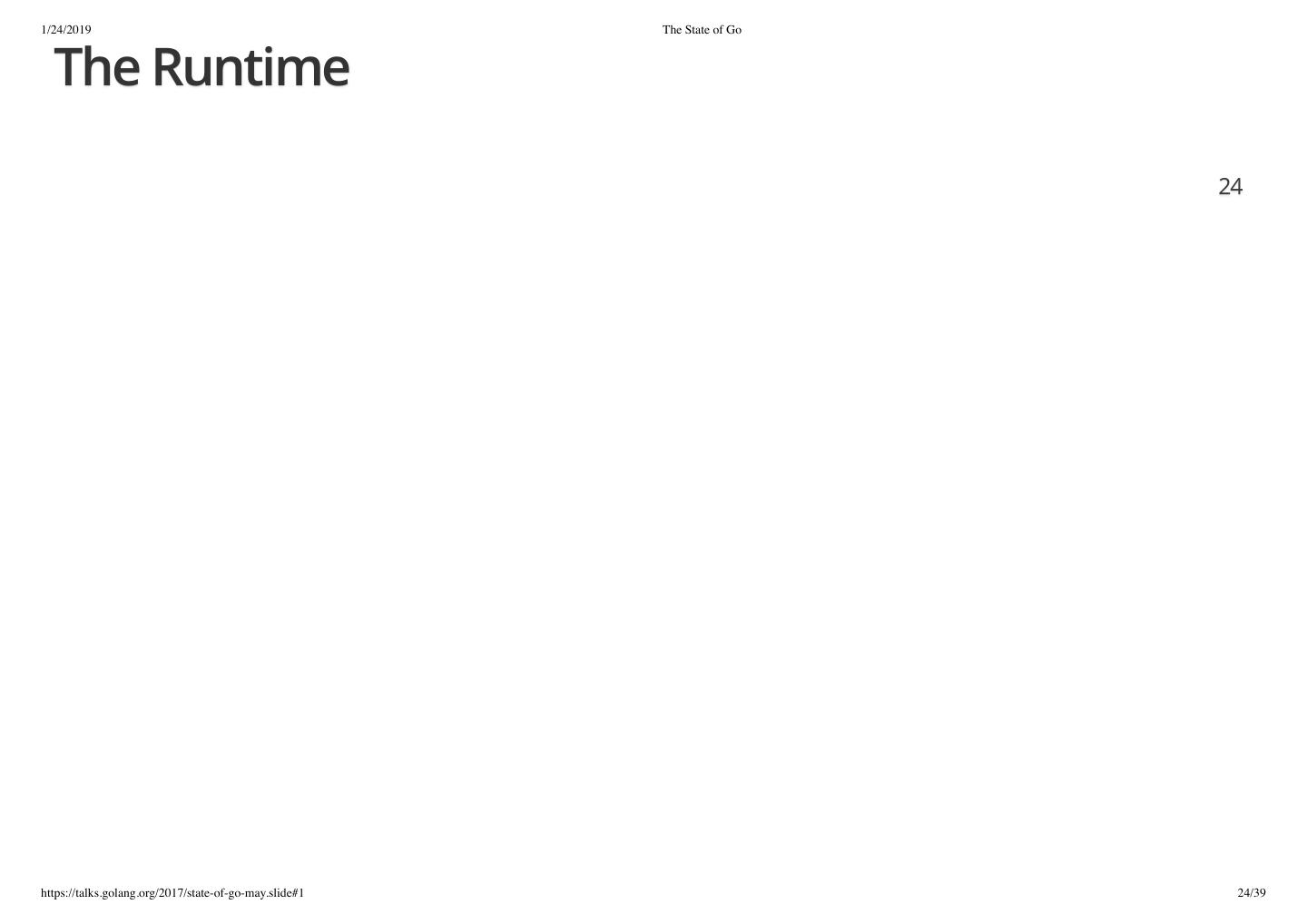 1/24/2019 The State of Go

The Runtime

24

https://talks.golang.org/2017/state-of-go-may.slide#1 24/39